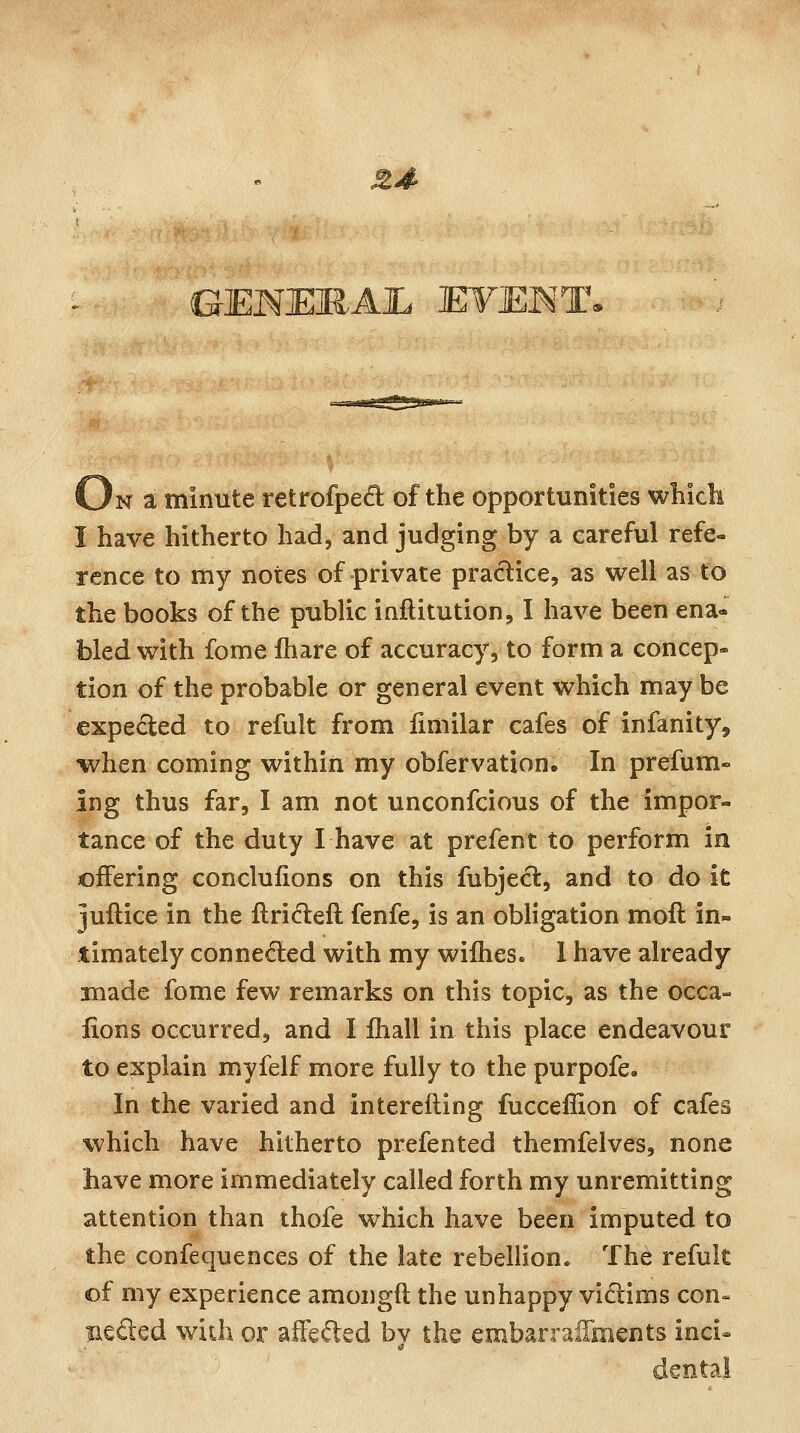 24

GENERAL EVENT.

On a minute retrofpect of the opportunities which I have hitherto had, and judging by a careful reference to my notes of private practice, as well as to the books of the public inftitution, I have been enabled with fome fhare of accuracy, to form a conception of the probable or general event which may be expected to refult from fimilar cafes of infanity, when coming within my obfervation. In prefuming thus far, I am not unconfcious of the importance of the duty I have at prefent to perform in offering conclufions on this fubject, and to do it juftice in the ftricteft fenfe, is an obligation moft intimately connected with my wifhes. I have already made fome few remarks on this topic, as the occafions occurred, and I fhall in this place endeavour to explain myfelf more fully to the purpofe.

In the varied and interefting fucceffion of cafes which have hitherto prefented themfelves, none have more immediately called forth my unremitting attention than thofe which have been imputed to the confequences of the late rebellion. The refult of my experience amongft the unhappy victims connected with or affected by the embarraffments incidental